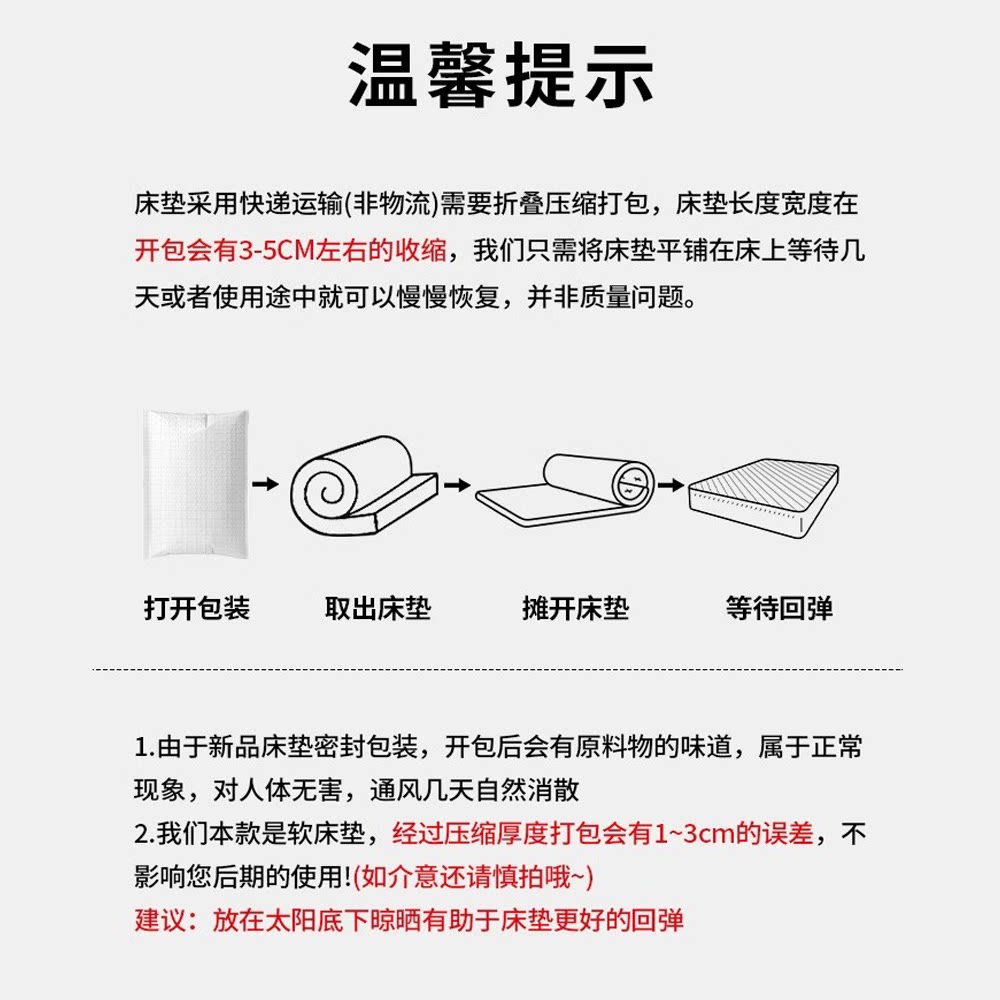 温馨提示

床垫采用快递运输(非物流)需要折叠压缩打包，床垫长度宽度在开包会有3-5CM左右的收缩，我们只需将床垫平铺在床上等待几天或者使用途中就可以慢慢恢复，并非质量问题。

打开包装
取出床垫
摊开床垫
等待回弹

1.由于新品床垫密封包装，开包后会有原料物的味道，属于正常现象，对人体无害，通风几天自然消散
2.我们本款是软床垫，经过压缩厚度打包会有1~3cm的误差，不影响您后期的使用!(如介意还请慎拍哦~)
建议：放在太阳底下晾晒有助于床垫更好的回弹